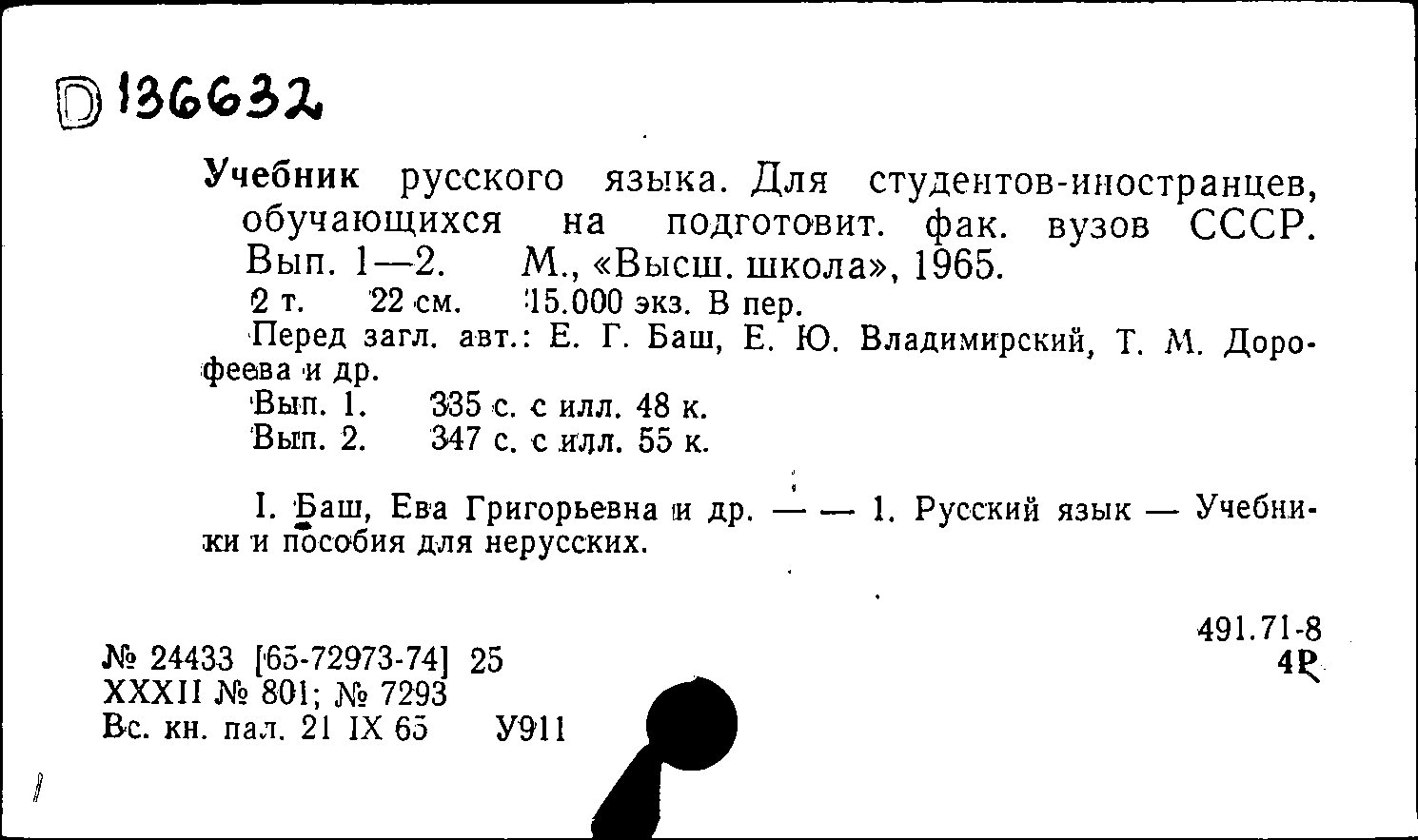 D 136632

Учебник русского языка. Для студентов-иностранцев, обучающихся на подготовит. фак. вузов СССР. Вып. 1—2. М., «Высш. школа», 1965.
2 т. 22 см. 15.000 экз. В пер.
Перед загл. авт.: Е. Г. Баш, Е. Ю. Владимирский, Т. М. Дорофеева и др.
Вып. 1. 335 с. с илл. 48 к.
Вып. 2. 347 с. с илл. 55 к.

I. Баш, Ева Григорьевна и др. — — 1. Русский язык — Учебники и пособия для нерусских.

491.71-8
4Р

№ 24433 [65-72973-74] 25
XXXII № 801; № 7293
Вс. кн. пал. 21 IX 65 У911